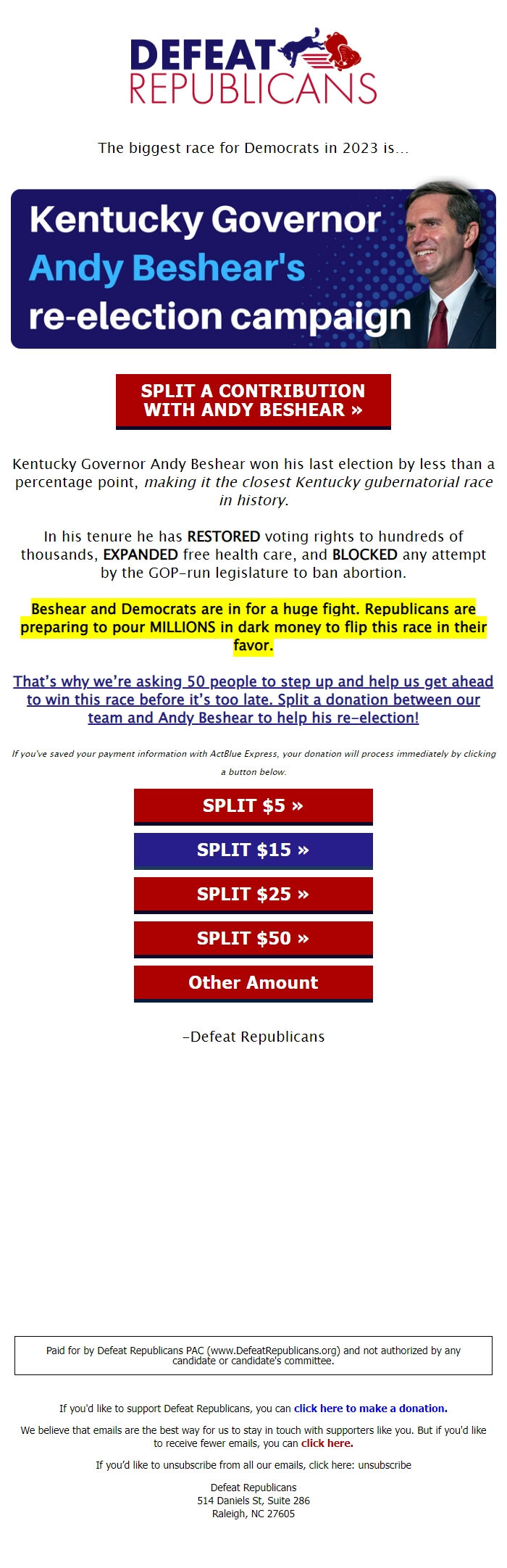 DEFEAT REPUBLICANS

The biggest race for Democrats in 2023 is...

Kentucky Governor Andy Beshear's re-election campaign

SPLIT A CONTRIBUTION WITH ANDY BESHEAR »

Kentucky Governor Andy Beshear won his last election by less than a percentage point, making it the closest Kentucky gubernatorial race in history.

In his tenure he has RESTORED voting rights to hundreds of thousands, EXPANDED free health care, and BLOCKED any attempt by the GOP-run legislature to ban abortion.

Beshear and Democrats are in for a huge fight. Republicans are preparing to pour MILLIONS in dark money to flip this race in their favor.

That's why we're asking 50 people to step up and help us get ahead to win this race before it's too late. Split a donation between our team and Andy Beshear to help his re-election!

If you've saved your payment information with ActBlue Express, your donation will process immediately by clicking a button below.

SPLIT $5 »

SPLIT $15 »

SPLIT $25 »

SPLIT $50 »

Other Amount

-Defeat Republicans

Paid for by Defeat Republicans PAC (www.DefeatRepublicans.org) and not authorized by any candidate or candidate's committee.

If you'd like to support Defeat Republicans, you can click here to make a donation.

We believe that emails are the best way for us to stay in touch with supporters like you. But if you'd like to receive fewer emails, you can click here.

If you'd like to unsubscribe from all our emails, click here: unsubscribe

Defeat Republicans
514 Daniels St, Suite 286
Raleigh, NC 27605